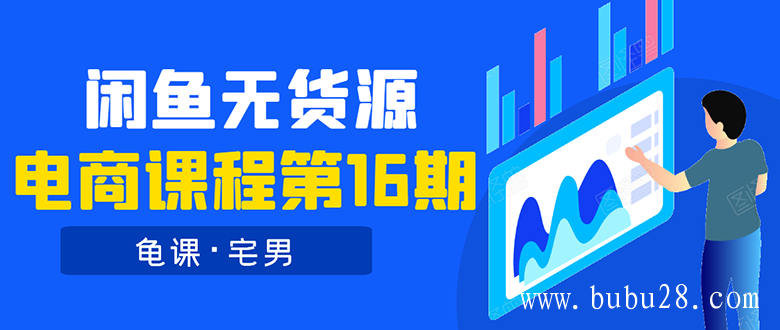 闲鱼无货源
电商课程第16期
龟课·宅男
www.bubu28.com